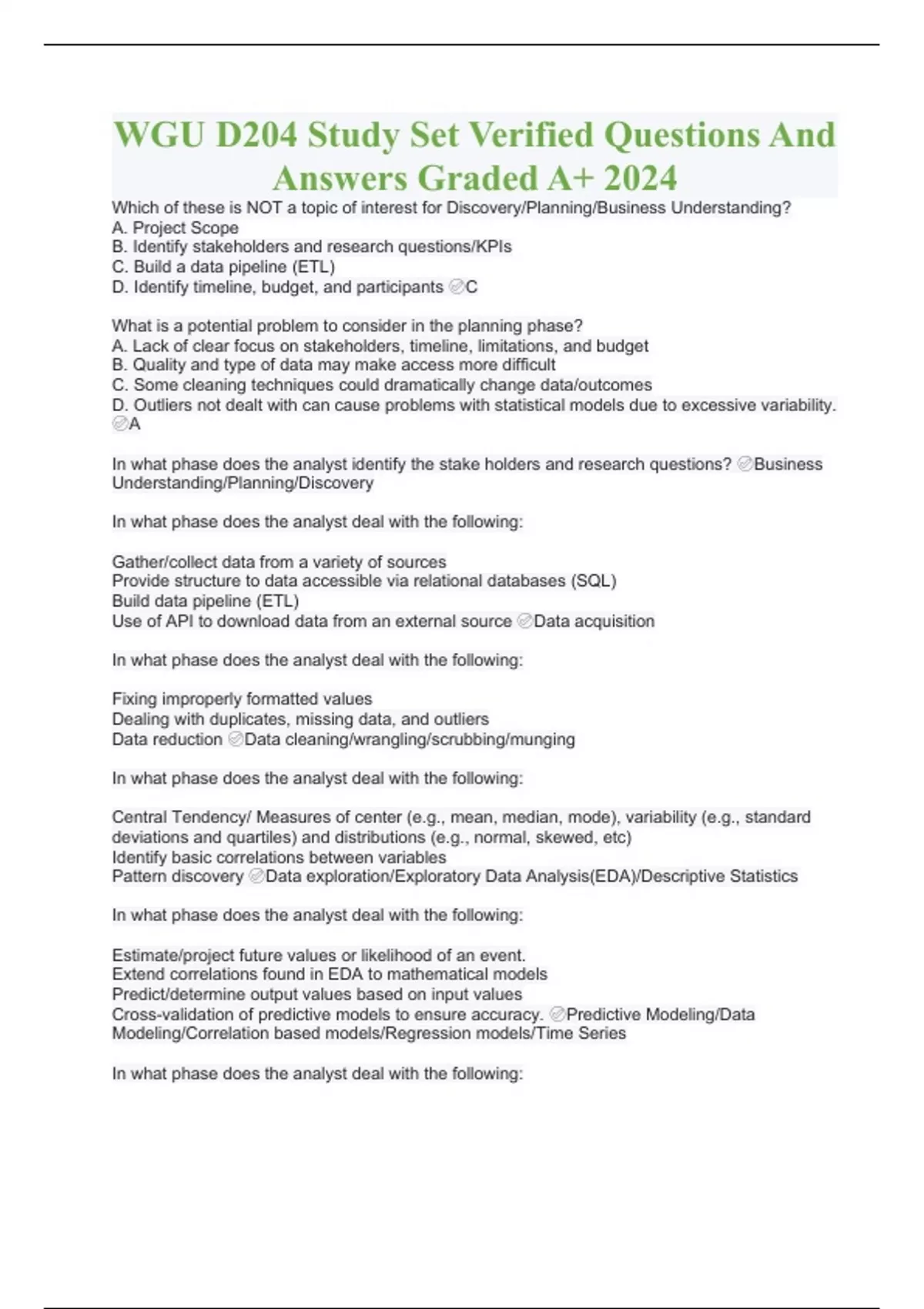 WGU D204 Study Set Verified Questions And Answers Graded A+ 2024

Which of these is NOT a topic of interest for Discovery/Planning/Business Understanding?
A. Project Scope
B. Identify stakeholders and research questions/KPIs
C. Build a data pipeline (ETL)
D. Identify timeline, budget, and participants ✅C

What is a potential problem to consider in the planning phase?
A. Lack of clear focus on stakeholders, timeline, limitations, and budget
B. Quality and type of data may make access more difficult
C. Some cleaning techniques could dramatically change data/outcomes
D. Outliers not dealt with can cause problems with statistical models due to excessive variability. ✅A

In what phase does the analyst identify the stake holders and research questions? ✅Business Understanding/Planning/Discovery

In what phase does the analyst deal with the following:

Gather/collect data from a variety of sources
Provide structure to data accessible via relational databases (SQL)
Build data pipeline (ETL)
Use of API to download data from an external source ✅Data acquisition

In what phase does the analyst deal with the following:

Fixing improperly formatted values
Dealing with duplicates, missing data, and outliers
Data reduction ✅Data cleaning/wrangling/scrubbing/munging

In what phase does the analyst deal with the following:

Central Tendency/ Measures of center (e.g., mean, median, mode), variability (e.g., standard deviations and quartiles) and distributions (e.g., normal, skewed, etc)
Identify basic correlations between variables
Pattern discovery ✅Data exploration/Exploratory Data Analysis(EDA)/Descriptive Statistics

In what phase does the analyst deal with the following:

Estimate/project future values or likelihood of an event.
Extend correlations found in EDA to mathematical models
Predict/determine output values based on input values
Cross-validation of predictive models to ensure accuracy. ✅Predictive Modeling/Data Modeling/Correlation based models/Regression models/Time Series

In what phase does the analyst deal with the following: